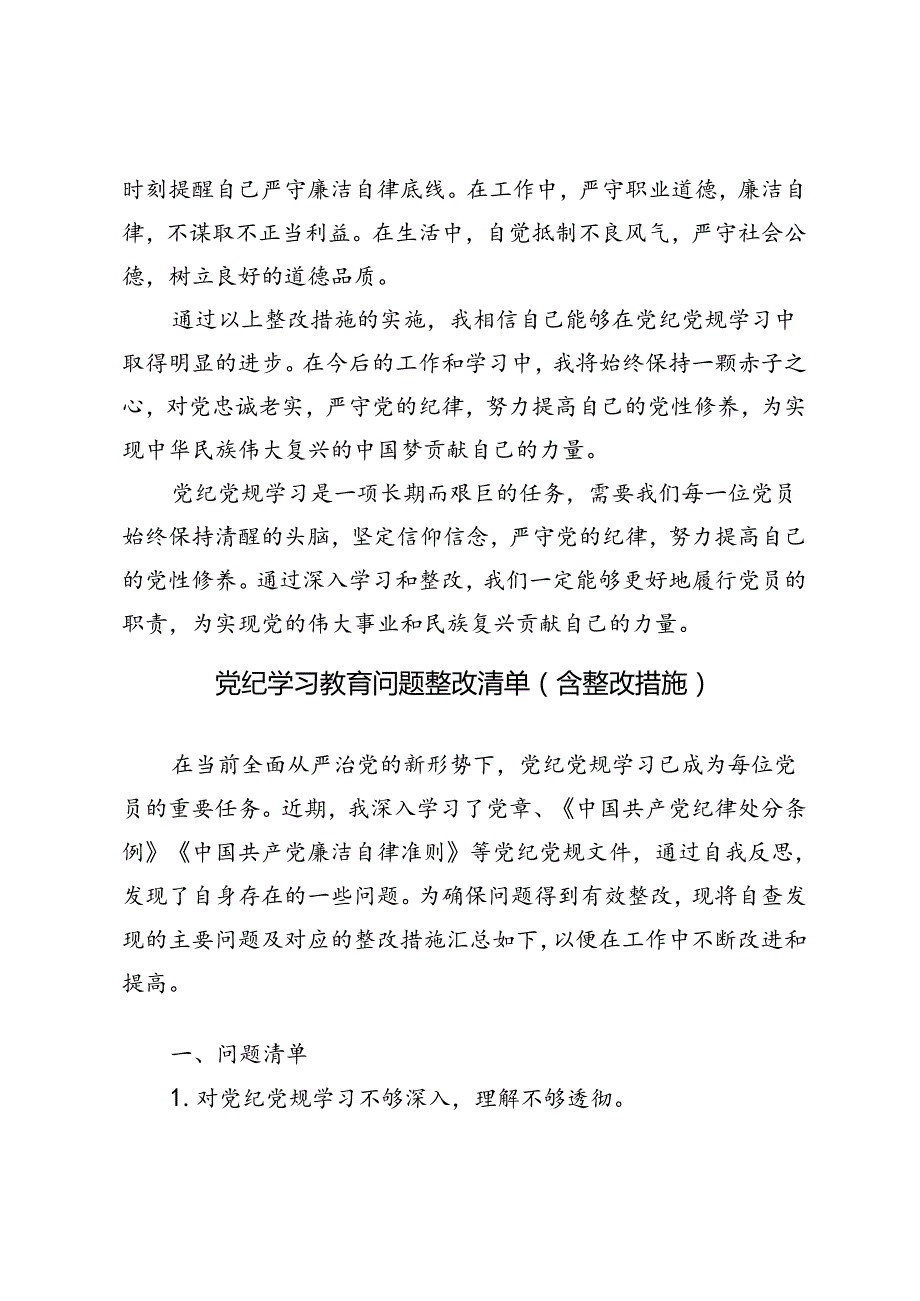 时刻提醒自己严守廉洁自律底线。在工作中，严守职业道德，廉洁自律，不谋取不正当利益。在生活中，自觉抵制不良风气，严守社会公德，树立良好的道德品质。

通过以上整改措施的实施，我相信自己能够在党纪党规学习中取得明显的进步。在今后的工作和学习中，我将始终保持一颗赤子之心，对党忠诚老实，严守党的纪律，努力提高自己的党性修养，为实现中华民族伟大复兴的中国梦贡献自己的力量。

党纪党规学习是一项长期而艰巨的任务，需要我们每一位党员始终保持清醒的头脑，坚定信仰信念，严守党的纪律，努力提高自己的党性修养。通过深入学习和整改，我们一定能够更好地履行党员的职责，为实现党的伟大事业和民族复兴贡献自己的力量。

党纪学习教育问题整改清单（含整改措施）

在当前全面从严治党的新形势下，党纪党规学习已成为每位党员的重要任务。近期，我深入学习了党章、《中国共产党纪律处分条例》《中国共产党廉洁自律准则》等党纪党规文件，通过自我反思，发现了自身存在的一些问题。为确保问题得到有效整改，现将自查发现的主要问题及对应的整改措施汇总如下，以便在工作中不断改进和提高。

一、问题清单

1. 对党纪党规学习不够深入，理解不够透彻。